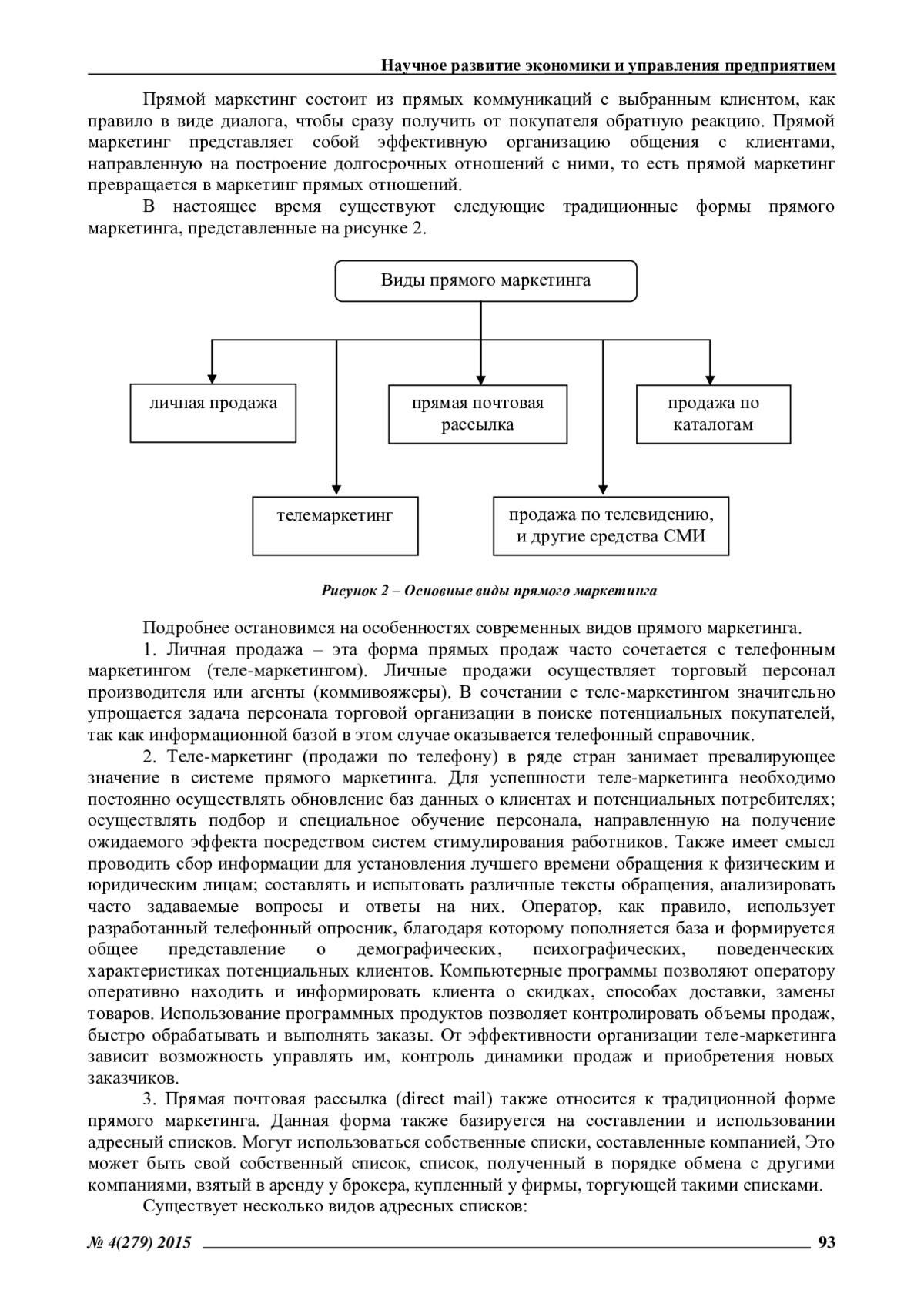 Научное развитие экономики и управления предприятием

Прямой маркетинг состоит из прямых коммуникаций с выбранным клиентом, как правило в виде диалога, чтобы сразу получить от покупателя обратную реакцию. Прямой маркетинг представляет собой эффективную организацию общения с клиентами, направленную на построение долгосрочных отношений с ними, то есть прямой маркетинг превращается в маркетинг прямых отношений.

В настоящее время существуют следующие традиционные формы прямого маркетинга, представленные на рисунке 2.

Виды прямого маркетинга

личная продажа

прямая почтовая рассылка

продажа по каталогам

телемаркетинг

продажа по телевидению, и другие средства СМИ

Рисунок 2 – Основные виды прямого маркетинга

Подробнее остановимся на особенностях современных видов прямого маркетинга.

1. Личная продажа – эта форма прямых продаж часто сочетается с телефонным маркетингом (теле-маркетингом). Личные продажи осуществляет торговый персонал производителя или агенты (коммивояжеры). В сочетании с теле-маркетингом значительно упрощается задача персонала торговой организации в поиске потенциальных покупателей, так как информационной базой в этом случае оказывается телефонный справочник.

2. Теле-маркетинг (продажи по телефону) в ряде стран занимает превалирующее значение в системе прямого маркетинга. Для успешности теле-маркетинга необходимо постоянно осуществлять обновление баз данных о клиентах и потенциальных потребителях; осуществлять подбор и специальное обучение персонала, направленную на получение ожидаемого эффекта посредством систем стимулирования работников. Также имеет смысл проводить сбор информации для установления лучшего времени обращения к физическим и юридическим лицам; составлять и испытовать различные тексты обращения, анализировать часто задаваемые вопросы и ответы на них. Оператор, как правило, использует разработанный телефонный опросник, благодаря которому пополняется база и формируется общее представление о демографических, психографических, поведенческих характеристиках потенциальных клиентов. Компьютерные программы позволяют оператору оперативно находить и информировать клиента о скидках, способах доставки, замены товаров. Использование программных продуктов позволяет контролировать объемы продаж, быстро обрабатывать и выполнять заказы. От эффективности организации теле-маркетинга зависит возможность управлять им, контроль динамики продаж и приобретения новых заказчиков.

3. Прямая почтовая рассылка (direct mail) также относится к традиционной форме прямого маркетинга. Данная форма также базируется на составлении и использовании адресный списков. Могут использоваться собственные списки, составленные компанией, Это может быть свой собственный список, список, полученный в порядке обмена с другими компаниями, взятый в аренду у брокера, купленный у фирмы, торгующей такими списками.

Существует несколько видов адресных списков:

№ 4(279) 2015 93